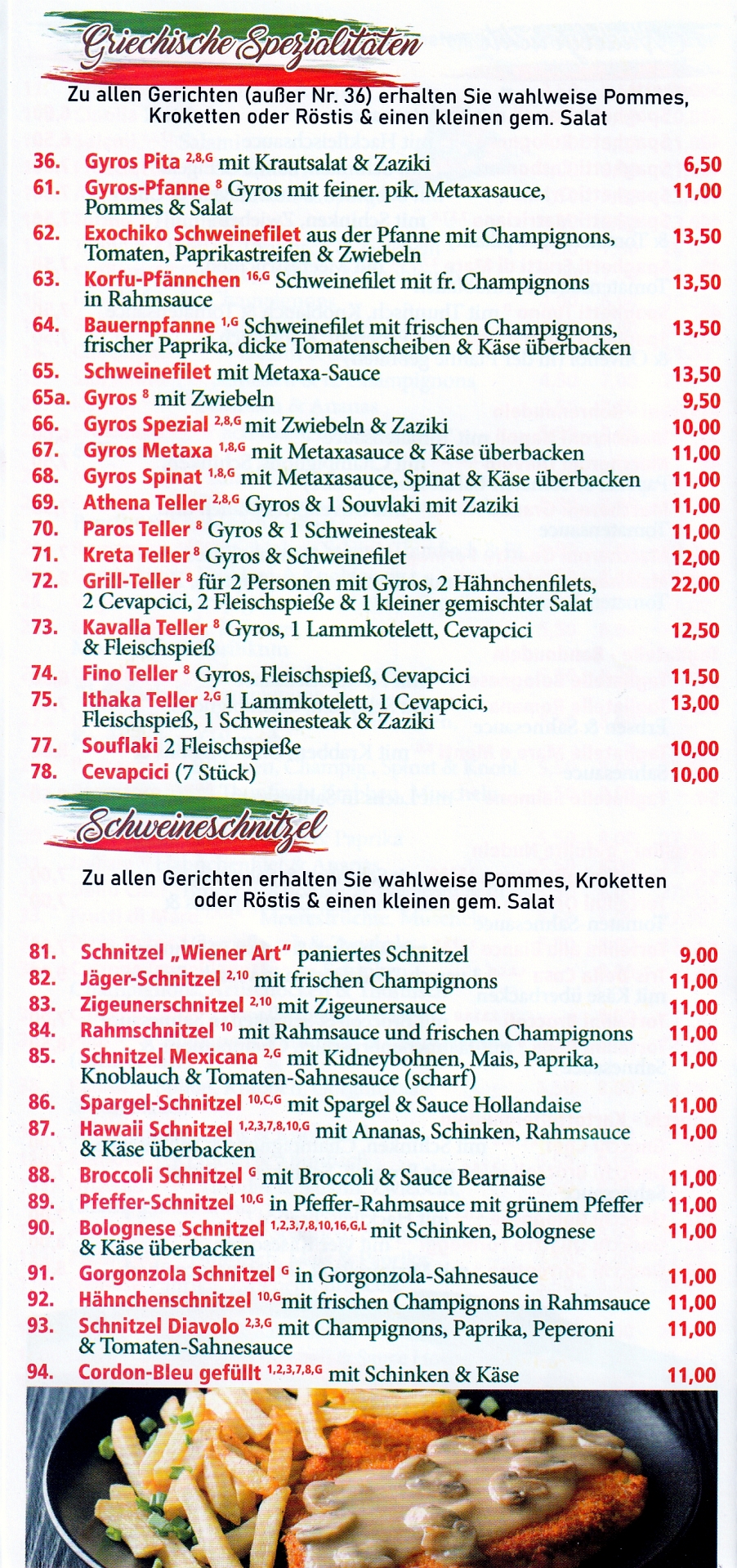 Griechische Spezialitäten

Zu allen Gerichten (außer Nr. 36) erhalten Sie wahlweise Pommes, Kroketten oder Röstis & einen kleinen gem. Salat

36. Gyros Pita $^{2,8,G}$ mit Krautsalat & Zaziki 6,50
61. Gyros-Pfanne $^{8}$ Gyros mit feiner. pik. Metaxasauce, Pommes & Salat 11,00
62. Exochiko Schweinefilet aus der Pfanne mit Champignons, Tomaten, Paprikastreifen & Zwiebeln 13,50
63. Korfu-Pfännchen $^{16,G}$ Schweinefilet mit fr. Champignons in Rahmsauce 13,50
64. Bauernpfanne $^{1,G}$ Schweinefilet mit frischen Champignons, frischer Paprika, dicke Tomatenscheiben & Käse überbacken 13,50
65. Schweinefilet mit Metaxa-Sauce 13,50
65a. Gyros $^{8}$ mit Zwiebeln 9,50
66. Gyros Spezial $^{2,8,G}$ mit Zwiebeln & Zaziki 10,00
67. Gyros Metaxa $^{1,8,G}$ mit Metaxasauce & Käse überbacken 11,00
68. Gyros Spinat $^{1,8,G}$ mit Metaxasauce, Spinat & Käse überbacken 11,00
69. Athena Teller $^{2,8,G}$ Gyros & 1 Souvlaki mit Zaziki 11,00
70. Paros Teller $^{8}$ Gyros & 1 Schweinesteak 11,00
71. Kreta Teller $^{8}$ Gyros & Schweinefilet 12,00
72. Grill-Teller $^{8}$ für 2 Personen mit Gyros, 2 Hähnchenfilets, 2 Cevapcici, 2 Fleischspieße & 1 kleiner gemischter Salat 22,00
73. Kavalla Teller $^{8}$ Gyros, 1 Lammkotelett, Cevapcici & Fleischspieß 12,50
74. Fino Teller $^{8}$ Gyros, Fleischspieß, Cevapcici 11,50
75. Ithaka Teller $^{2,G}$ 1 Lammkotelett, 1 Cevapcici, Fleischspieß, 1 Schweinesteak & Zaziki 13,00
77. Souflaki 2 Fleischspieße 10,00
78. Cevapcici (7 Stück) 10,00

Schweineschnitzel

Zu allen Gerichten erhalten Sie wahlweise Pommes, Kroketten oder Röstis & einen kleinen gem. Salat

81. Schnitzel „Wiener Art" paniertes Schnitzel 9,00
82. Jäger-Schnitzel $^{2,10}$ mit frischen Champignons 11,00
83. Zigeunerschnitzel $^{2,10}$ mit Zigeunersauce 11,00
84. Rahmschnitzel $^{10}$ mit Rahmsauce und frischen Champignons 11,00
85. Schnitzel Mexicana $^{2,G}$ mit Kidneybohnen, Mais, Paprika, Knoblauch & Tomaten-Sahnesauce (scharf) 11,00
86. Spargel-Schnitzel $^{10,C,G}$ mit Spargel & Sauce Hollandaise 11,00
87. Hawaii Schnitzel $^{1,2,3,7,8,10,G}$ mit Ananas, Schinken, Rahmsauce & Käse überbacken 11,00
88. Broccoli Schnitzel $^{G}$ mit Broccoli & Sauce Bearnaise 11,00
89. Pfeffer-Schnitzel $^{10,G}$ in Pfeffer-Rahmsauce mit grünem Pfeffer 11,00
90. Bolognese Schnitzel $^{1,2,3,7,8,10,16,G,L}$ mit Schinken, Bolognese & Käse überbacken 11,00
91. Gorgonzola Schnitzel $^{G}$ in Gorgonzola-Sahnesauce 11,00
92. Hähnchenschnitzel $^{10,G}$ mit frischen Champignons in Rahmsauce 11,00
93. Schnitzel Diavolo $^{2,3,G}$ mit Champignons, Paprika, Peperoni & Tomaten-Sahnesauce 11,00
94. Cordon-Bleu gefüllt $^{1,2,3,7,8,G}$ mit Schinken & Käse 11,00